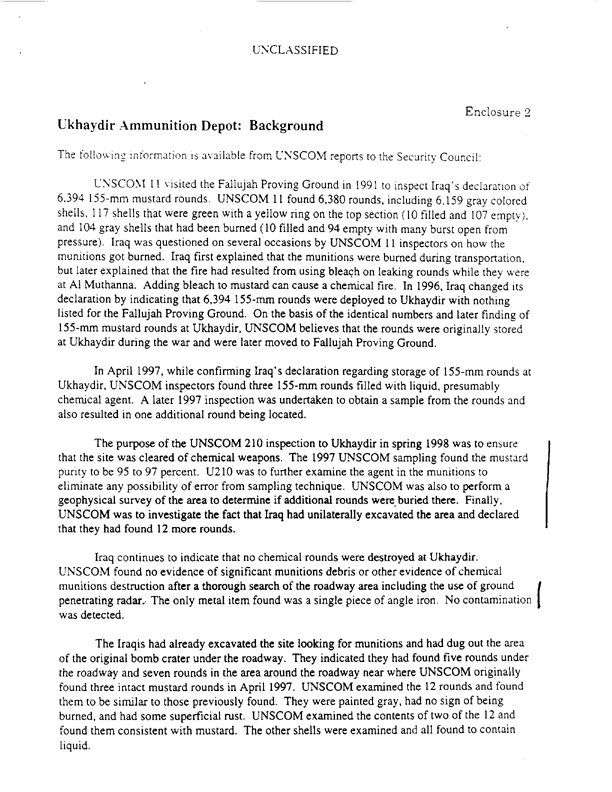 UNCLASSIFIED

Enclosure 2

Ukhaydir Ammunition Depot: Background

The following information is available from UNSCOM reports to the Security Council:

UNSCOM 11 visited the Fallujah Proving Ground in 1991 to inspect Iraq's declaration of 6,394 155-mm mustard rounds. UNSCOM 11 found 6,380 rounds, including 6,159 gray colored shells, 117 shells that were green with a yellow ring on the top section (10 filled and 107 empty), and 104 gray shells that had been burned (10 filled and 94 empty with many burst open from pressure). Iraq was questioned on several occasions by UNSCOM 11 inspectors on how the munitions got burned. Iraq first explained that the munitions were burned during transportation, but later explained that the fire had resulted from using bleach on leaking rounds while they were at Al Muthanna. Adding bleach to mustard can cause a chemical fire. In 1996, Iraq changed its declaration by indicating that 6,394 155-mm rounds were deployed to Ukhaydir with nothing listed for the Fallujah Proving Ground. On the basis of the identical numbers and later finding of 155-mm mustard rounds at Ukhaydir, UNSCOM believes that the rounds were originally stored at Ukhaydir during the war and were later moved to Fallujah Proving Ground.

In April 1997, while confirming Iraq's declaration regarding storage of 155-mm rounds at Ukhaydir, UNSCOM inspectors found three 155-mm rounds filled with liquid, presumably chemical agent. A later 1997 inspection was undertaken to obtain a sample from the rounds and also resulted in one additional round being located.

The purpose of the UNSCOM 210 inspection to Ukhaydir in spring 1998 was to ensure that the site was cleared of chemical weapons. The 1997 UNSCOM sampling found the mustard purity to be 95 to 97 percent. U210 was to further examine the agent in the munitions to eliminate any possibility of error from sampling technique. UNSCOM was also to perform a geophysical survey of the area to determine if additional rounds were buried there. Finally, UNSCOM was to investigate the fact that Iraq had unilaterally excavated the area and declared that they had found 12 more rounds.

Iraq continues to indicate that no chemical rounds were destroyed at Ukhaydir. UNSCOM found no evidence of significant munitions debris or other evidence of chemical munitions destruction after a thorough search of the roadway area including the use of ground penetrating radar. The only metal item found was a single piece of angle iron. No contamination was detected.

The Iraqis had already excavated the site looking for munitions and had dug out the area of the original bomb crater under the roadway. They indicated they had found five rounds under the roadway and seven rounds in the area around the roadway near where UNSCOM originally found three intact mustard rounds in April 1997. UNSCOM examined the 12 rounds and found them to be similar to those previously found. They were painted gray, had no sign of being burned, and had some superficial rust. UNSCOM examined the contents of two of the 12 and found them consistent with mustard. The other shells were examined and all found to contain liquid.